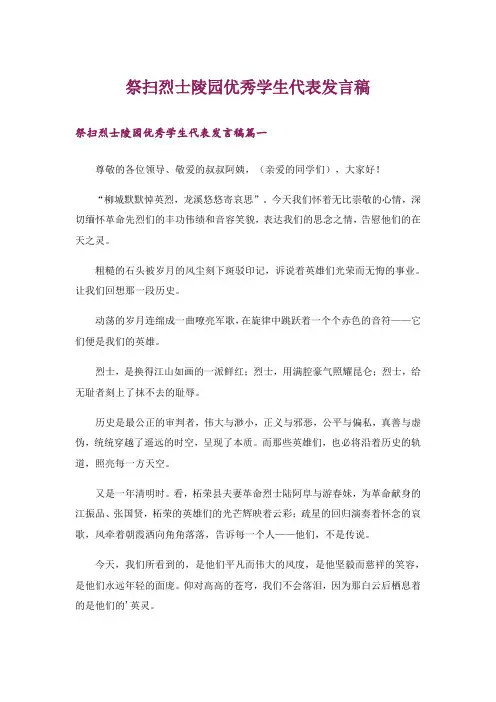 祭扫烈士陵园优秀学生代表发言稿

祭扫烈士陵园优秀学生代表发言稿篇一

尊敬的各位领导、敬爱的叔叔阿姨，（亲爱的同学们），大家好！

“柳城默默悼英烈，龙溪悠悠寄哀思”，今天我们怀着无比崇敬的心情，深切缅怀革命先烈们的丰功伟绩和音容笑貌，表达我们的思念之情，告慰他们的在天之灵。

粗糙的石头被岁月的风尘刻下斑驳印记，诉说着英雄们光荣而无悔的事业。让我们回想那一段历史。

动荡的岁月连缀成一曲嘹亮军歌，在旋律中跳跃着一个个赤色的音符——它们便是我们的英雄。

烈士，是换得江山如画的一派鲜红；烈士，用满腔豪气照耀昆仑；烈士，给无耻者刻上了抹不去的耻辱。

历史是最公正的审判者，伟大与渺小，正义与邪恶，公平与偏私，真善与虚伪，统统穿越了遥远的时空，呈现了本质。而那些英雄们，也必将沿着历史的轨道，照亮每一方天空。

又是一年清明时。看，柘荣县夫妻革命烈士陆阿阜与游春妹，为革命献身的江振品、张国贤，柘荣的英雄们的光芒辉映着云彩；疏星的回归演奏着怀念的哀歌，风牵着朝霞洒向角角落落，告诉每一个人——他们，不是传说。

今天，我们所看到的，是他们平凡而伟大的风度，是他坚毅而慈祥的笑容，是他们永远年轻的面庞。仰对高高的苍穹，我们不会落泪，因为那白云后栖息着的是他们的’英灵。